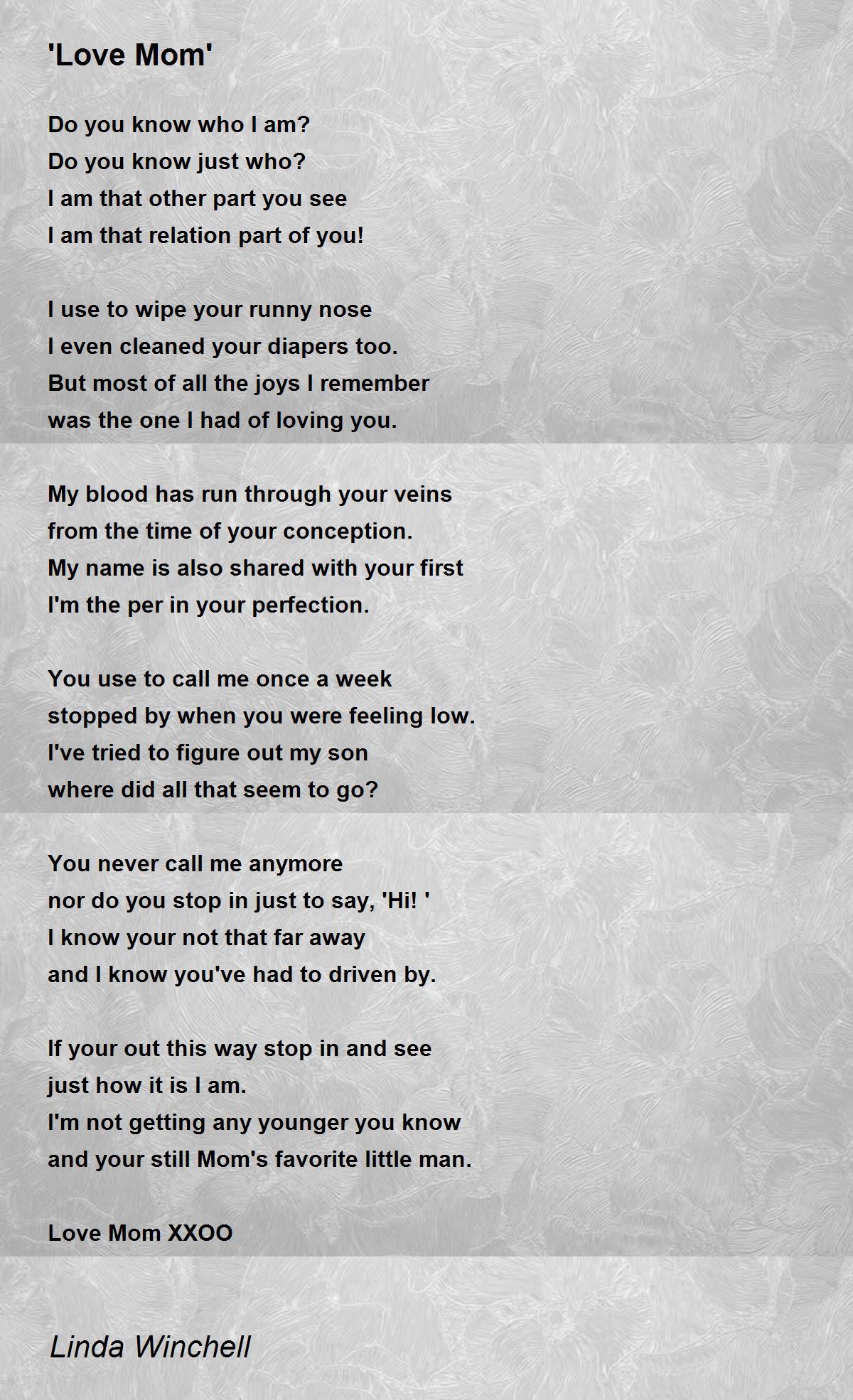 'Love Mom'

Do you know who I am?
Do you know just who?
I am that other part you see
I am that relation part of you!

I use to wipe your runny nose
I even cleaned your diapers too.
But most of all the joys I remember
was the one I had of loving you.

My blood has run through your veins
from the time of your conception.
My name is also shared with your first
I'm the per in your perfection.

You use to call me once a week
stopped by when you were feeling low.
I've tried to figure out my son
where did all that seem to go?

You never call me anymore
nor do you stop in just to say, 'Hi! '
I know your not that far away
and I know you've had to driven by.

If your out this way stop in and see
just how it is I am.
I'm not getting any younger you know
and your still Mom's favorite little man.

Love Mom XXOO

Linda Winchell